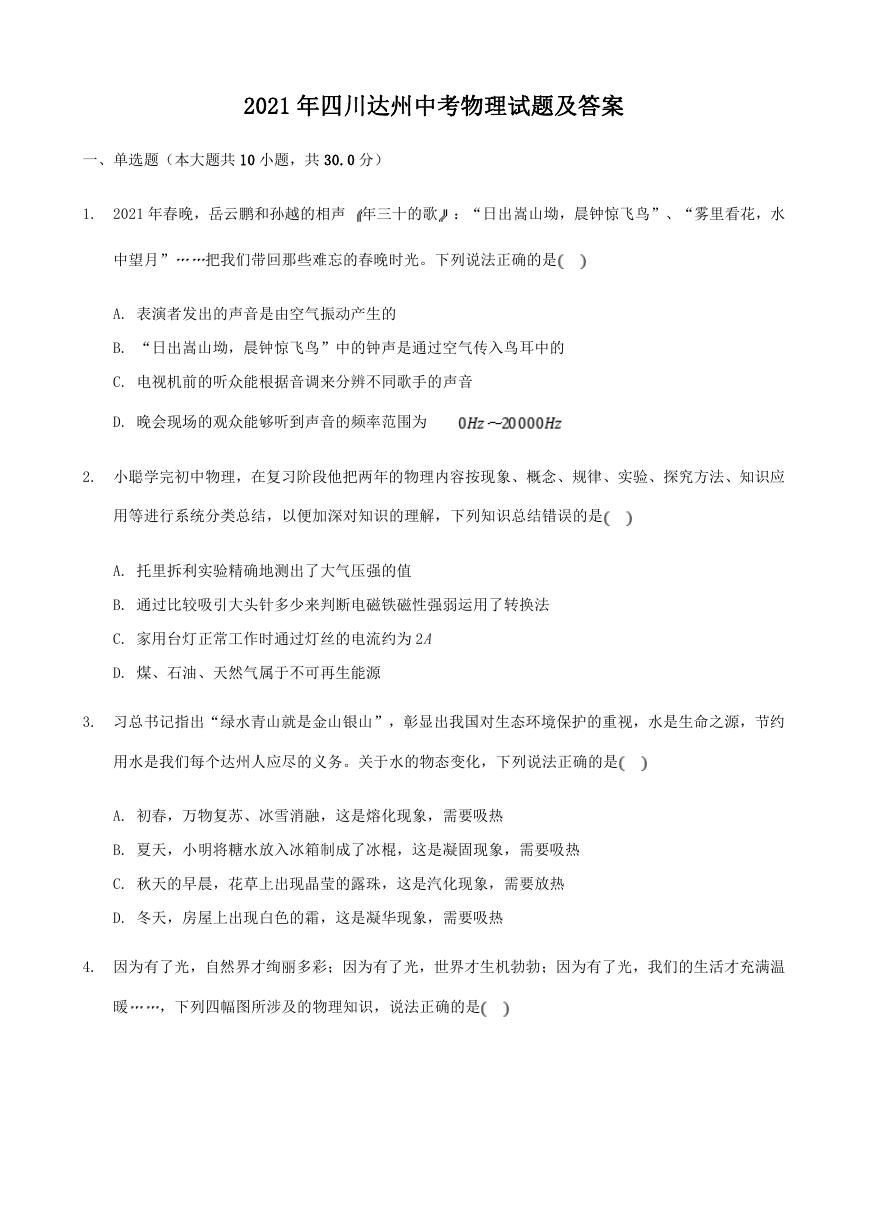 2021年四川达州中考物理试题及答案

一、单选题（本大题共10小题，共30.0分）

1. 2021年春晚，岳云鹏和孙越的相声《年三十的歌》：“日出嵩山坳，晨钟惊飞鸟”、“雾里看花，水中望月”……把我们带回那些难忘的春晚时光。下列说法正确的是( )

A. 表演者发出的声音是由空气振动产生的
B. “日出嵩山坳，晨钟惊飞鸟”中的钟声是通过空气传入鸟耳中的
C. 电视机前的听众能根据音调来分辨不同歌手的声音
D. 晚会现场的观众能够听到声音的频率范围为 $0Hz \sim 20000Hz$

2. 小聪学完初中物理，在复习阶段他把两年的物理内容按现象、概念、规律、实验、探究方法、知识应用等进行系统分类总结，以便加深对知识的理解，下列知识总结错误的是( )

A. 托里拆利实验精确地测出了大气压强的值
B. 通过比较吸引大头针多少来判断电磁铁磁性强弱运用了转换法
C. 家用台灯正常工作时通过灯丝的电流约为$2A$
D. 煤、石油、天然气属于不可再生能源

3. 习总书记指出“绿水青山就是金山银山”，彰显出我国对生态环境保护的重视，水是生命之源，节约用水是我们每个达州人应尽的义务。关于水的物态变化，下列说法正确的是( )

A. 初春，万物复苏、冰雪消融，这是熔化现象，需要吸热
B. 夏天，小明将糖水放入冰箱制成了冰棍，这是凝固现象，需要吸热
C. 秋天的早晨，花草上出现晶莹的露珠，这是汽化现象，需要放热
D. 冬天，房屋上出现白色的霜，这是凝华现象，需要吸热

4. 因为有了光，自然界才绚丽多彩；因为有了光，世界才生机勃勃；因为有了光，我们的生活才充满温暖……，下列四幅图所涉及的物理知识，说法正确的是( )